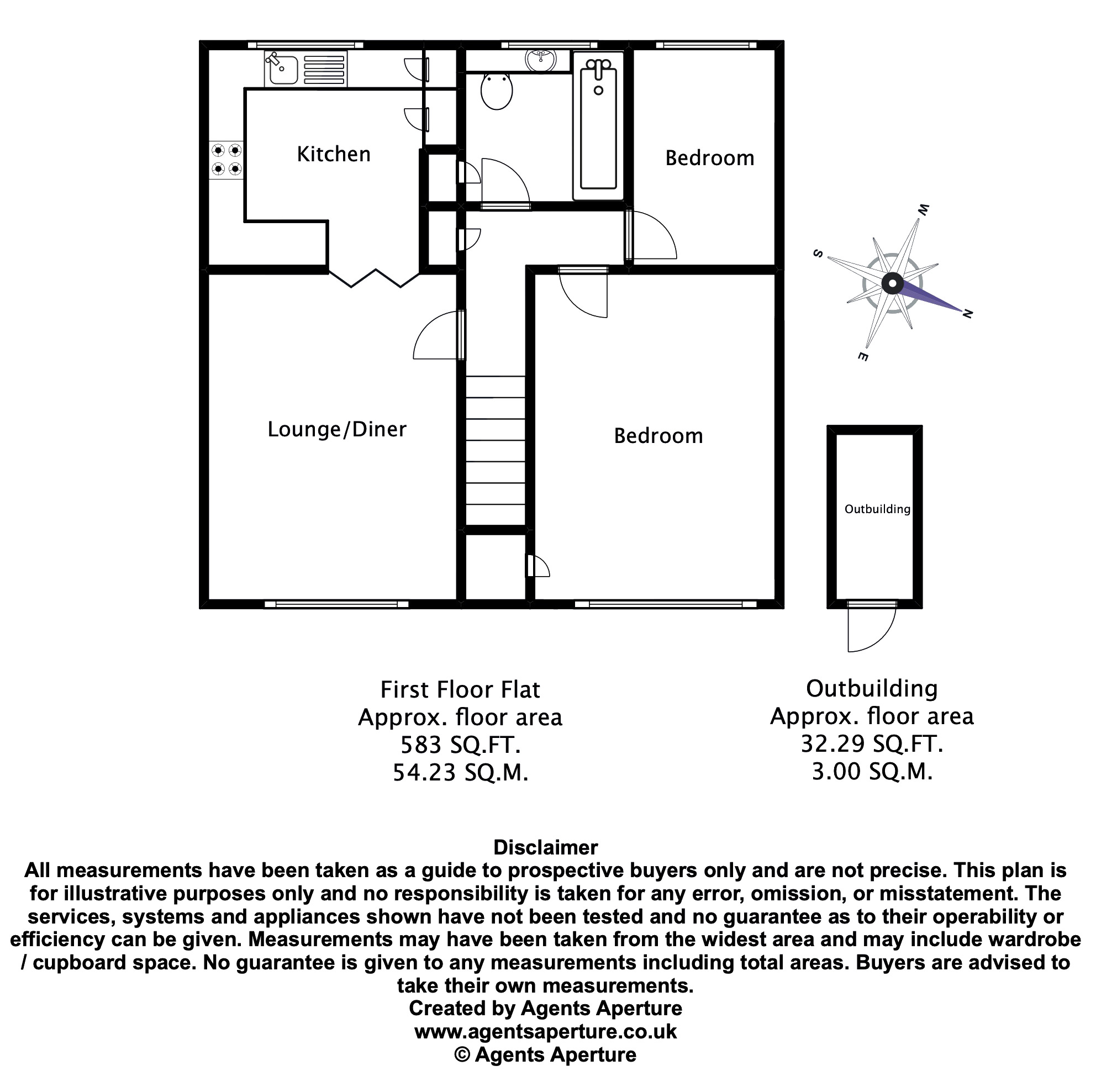 Kitchen

Bedroom

W
S
N
E

Lounge/Diner

Bedroom

Outbuilding

First Floor Flat
Approx. floor area
583 SQ.FT.
54.23 SQ.M.

Outbuilding
Approx. floor area
32.29 SQ.FT.
3.00 SQ.M.

Disclaimer
All measurements have been taken as a guide to prospective buyers only and are not precise. This plan is for illustrative purposes only and no responsibility is taken for any error, omission, or misstatement. The services, systems and appliances shown have not been tested and no guarantee as to their operability or efficiency can be given. Measurements may have been taken from the widest area and may include wardrobe / cupboard space. No guarantee is given to any measurements including total areas. Buyers are advised to take their own measurements.
Created by Agents Aperture
www.agentsaperture.co.uk
© Agents Aperture